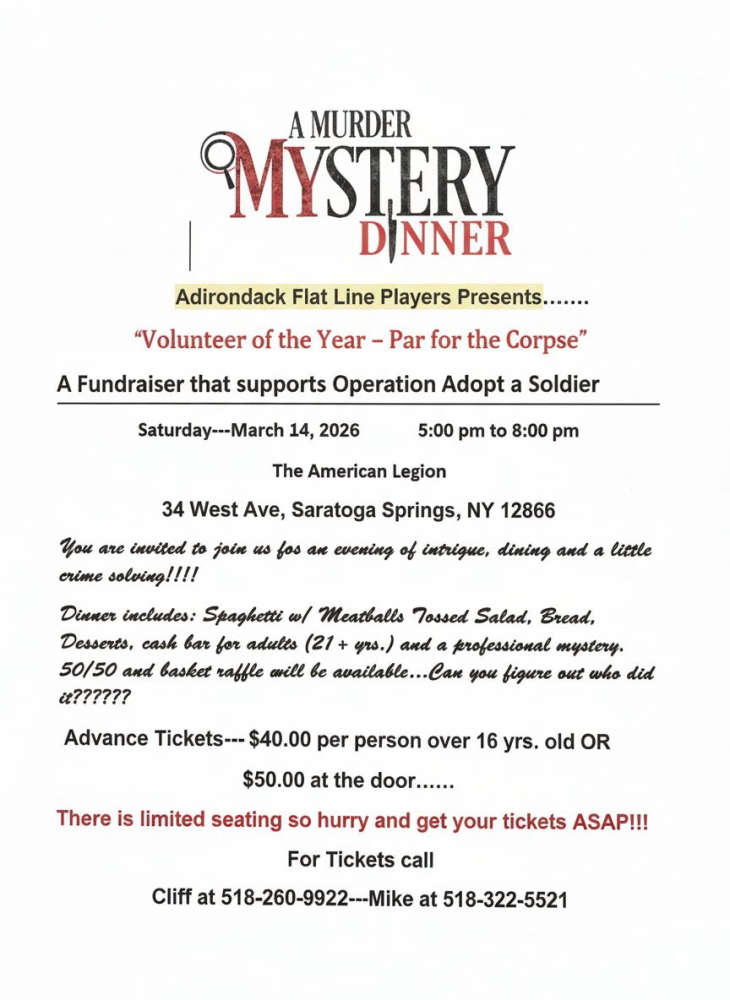 A MURDER
MYSTERY
DINNER

Adirondack Flat Line Players Presents.......

"Volunteer of the Year – Par for the Corpse"

A Fundraiser that supports Operation Adopt a Soldier

Saturday---March 14, 2026 5:00 pm to 8:00 pm

The American Legion

34 West Ave, Saratoga Springs, NY 12866

You are invited to join us fos an evening of intrigue, dining and a little crime solving!!!!

Dinner includes: Spaghetti w/ Meatballs Tossed Salad, Bread, Desserts, cash bar for adults (21 + yrs.) and a professional mystery. 50/50 and basket raffle will be available...Can you figure out who did it??????

Advance Tickets--- $40.00 per person over 16 yrs. old OR

$50.00 at the door......

There is limited seating so hurry and get your tickets ASAP!!!

For Tickets call

Cliff at 518-260-9922---Mike at 518-322-5521